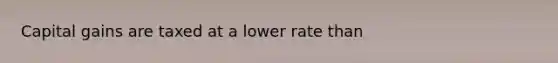 Capital gains are taxed at a lower rate than